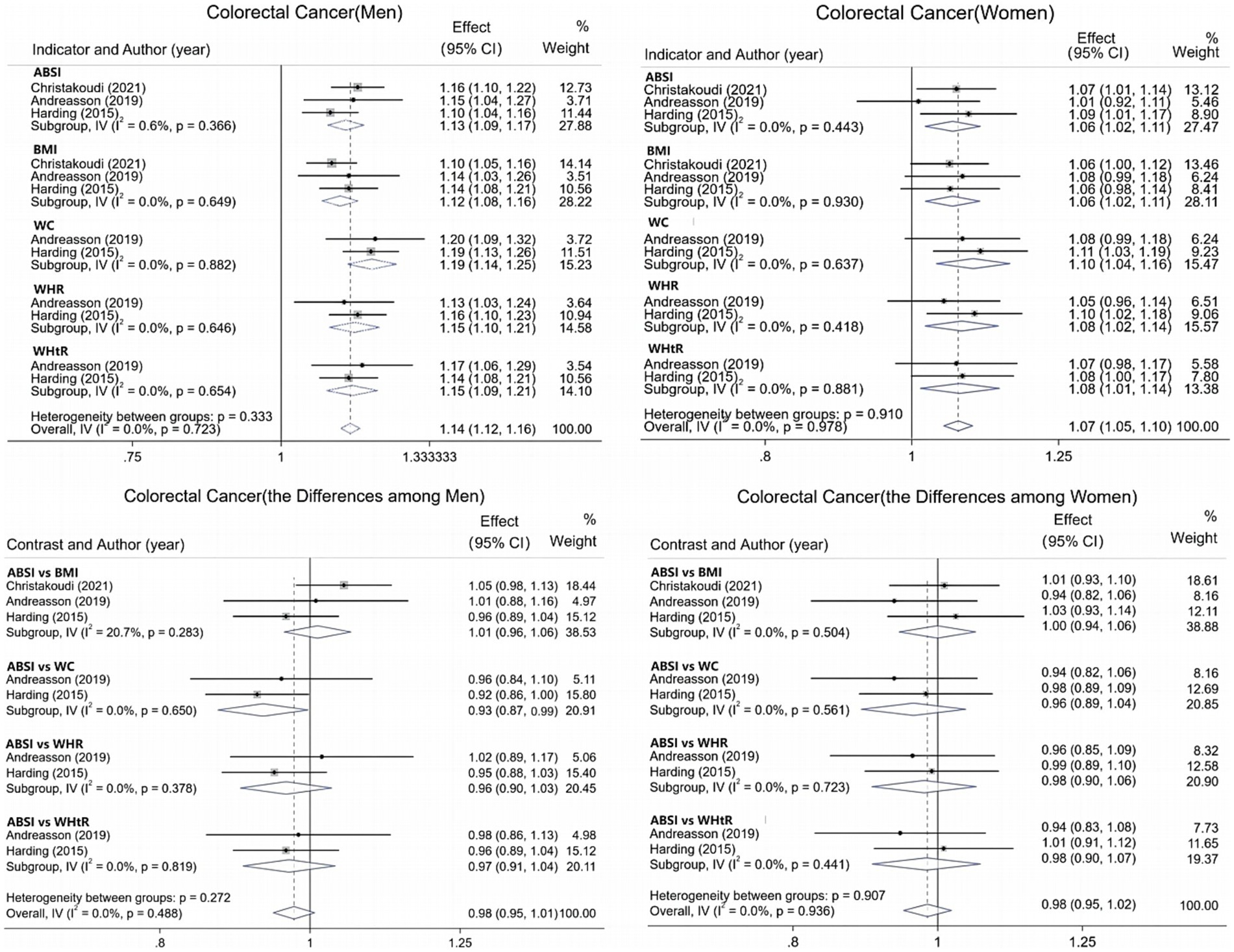 Colorectal Cancer(Men)

| Indicator and Author (year) | Effect (95% CI) | % Weight |
|---|---|---|
| **ABSI** | | |
| Christakoudi (2021) | 1.16 (1.10, 1.22) | 12.73 |
| Andreasson (2019) | 1.15 (1.04, 1.27) | 3.71 |
| Harding (2015) | 1.10 (1.04, 1.16) | 11.44 |
| Subgroup, IV ($I^2$ = 0.6%, p = 0.366) | 1.13 (1.09, 1.17) | 27.88 |
| **BMI** | | |
| Christakoudi (2021) | 1.10 (1.05, 1.16) | 14.14 |
| Andreasson (2019) | 1.14 (1.03, 1.26) | 3.51 |
| Harding (2015) | 1.14 (1.08, 1.21) | 10.56 |
| Subgroup, IV ($I^2$ = 0.0%, p = 0.649) | 1.12 (1.08, 1.16) | 28.22 |
| **WC** | | |
| Andreasson (2019) | 1.20 (1.09, 1.32) | 3.72 |
| Harding (2015) | 1.19 (1.13, 1.26) | 11.51 |
| Subgroup, IV ($I^2$ = 0.0%, p = 0.882) | 1.19 (1.14, 1.25) | 15.23 |
| **WHR** | | |
| Andreasson (2019) | 1.13 (1.03, 1.24) | 3.64 |
| Harding (2015) | 1.16 (1.10, 1.23) | 10.94 |
| Subgroup, IV ($I^2$ = 0.0%, p = 0.646) | 1.15 (1.10, 1.21) | 14.58 |
| **WHtR** | | |
| Andreasson (2019) | 1.17 (1.06, 1.29) | 3.54 |
| Harding (2015) | 1.14 (1.08, 1.21) | 10.56 |
| Subgroup, IV ($I^2$ = 0.0%, p = 0.654) | 1.15 (1.09, 1.21) | 14.10 |
| Heterogeneity between groups: p = 0.333 | | |
| Overall, IV ($I^2$ = 0.0%, p = 0.723) | 1.14 (1.12, 1.16) | 100.00 |

.75 1 1.333333

Colorectal Cancer(Women)

| Indicator and Author (year) | Effect (95% CI) | % Weight |
|---|---|---|
| **ABSI** | | |
| Christakoudi (2021) | 1.07 (1.01, 1.14) | 13.12 |
| Andreasson (2019) | 1.01 (0.92, 1.11) | 5.46 |
| Harding (2015) | 1.09 (1.01, 1.17) | 8.90 |
| Subgroup, IV ($I^2$ = 0.0%, p = 0.443) | 1.06 (1.02, 1.11) | 27.47 |
| **BMI** | | |
| Christakoudi (2021) | 1.06 (1.00, 1.12) | 13.46 |
| Andreasson (2019) | 1.08 (0.99, 1.18) | 6.24 |
| Harding (2015) | 1.06 (0.98, 1.14) | 8.41 |
| Subgroup, IV ($I^2$ = 0.0%, p = 0.930) | 1.06 (1.02, 1.11) | 28.11 |
| **WC** | | |
| Andreasson (2019) | 1.08 (0.99, 1.18) | 6.24 |
| Harding (2015) | 1.11 (1.03, 1.19) | 9.23 |
| Subgroup, IV ($I^2$ = 0.0%, p = 0.637) | 1.10 (1.04, 1.16) | 15.47 |
| **WHR** | | |
| Andreasson (2019) | 1.05 (0.96, 1.14) | 6.51 |
| Harding (2015) | 1.10 (1.02, 1.18) | 9.06 |
| Subgroup, IV ($I^2$ = 0.0%, p = 0.418) | 1.08 (1.02, 1.14) | 15.57 |
| **WHtR** | | |
| Andreasson (2019) | 1.07 (0.98, 1.17) | 5.58 |
| Harding (2015) | 1.08 (1.00, 1.17) | 7.80 |
| Subgroup, IV ($I^2$ = 0.0%, p = 0.881) | 1.08 (1.01, 1.14) | 13.38 |
| Heterogeneity between groups: p = 0.910 | | |
| Overall, IV ($I^2$ = 0.0%, p = 0.978) | 1.07 (1.05, 1.10) | 100.00 |

.8 1 1.25

Colorectal Cancer(the Differences among Men)

| Contrast and Author (year) | Effect (95% CI) | % Weight |
|---|---|---|
| **ABSI vs BMI** | | |
| Christakoudi (2021) | 1.05 (0.98, 1.13) | 18.44 |
| Andreasson (2019) | 1.01 (0.88, 1.16) | 4.97 |
| Harding (2015) | 0.96 (0.89, 1.04) | 15.12 |
| Subgroup, IV ($I^2$ = 20.7%, p = 0.283) | 1.01 (0.96, 1.06) | 38.53 |
| **ABSI vs WC** | | |
| Andreasson (2019) | 0.96 (0.84, 1.10) | 5.11 |
| Harding (2015) | 0.92 (0.86, 1.00) | 15.80 |
| Subgroup, IV ($I^2$ = 0.0%, p = 0.650) | 0.93 (0.87, 0.99) | 20.91 |
| **ABSI vs WHR** | | |
| Andreasson (2019) | 1.02 (0.89, 1.17) | 5.06 |
| Harding (2015) | 0.95 (0.88, 1.03) | 15.40 |
| Subgroup, IV ($I^2$ = 0.0%, p = 0.378) | 0.96 (0.90, 1.03) | 20.45 |
| **ABSI vs WHtR** | | |
| Andreasson (2019) | 0.98 (0.86, 1.13) | 4.98 |
| Harding (2015) | 0.96 (0.89, 1.04) | 15.12 |
| Subgroup, IV ($I^2$ = 0.0%, p = 0.819) | 0.97 (0.91, 1.04) | 20.11 |
| Heterogeneity between groups: p = 0.272 | | |
| Overall, IV ($I^2$ = 0.0%, p = 0.488) | 0.98 (0.95, 1.01) | 100.00 |

.8 1 1.25

Colorectal Cancer(the Differences among Women)

| Contrast and Author (year) | Effect (95% CI) | % Weight |
|---|---|---|
| **ABSI vs BMI** | | |
| Christakoudi (2021) | 1.01 (0.93, 1.10) | 18.61 |
| Andreasson (2019) | 0.94 (0.82, 1.06) | 8.16 |
| Harding (2015) | 1.03 (0.93, 1.14) | 12.11 |
| Subgroup, IV ($I^2$ = 0.0%, p = 0.504) | 1.00 (0.94, 1.06) | 38.88 |
| **ABSI vs WC** | | |
| Andreasson (2019) | 0.94 (0.82, 1.06) | 8.16 |
| Harding (2015) | 0.98 (0.89, 1.09) | 12.69 |
| Subgroup, IV ($I^2$ = 0.0%, p = 0.561) | 0.96 (0.89, 1.04) | 20.85 |
| **ABSI vs WHR** | | |
| Andreasson (2019) | 0.96 (0.85, 1.09) | 8.32 |
| Harding (2015) | 0.99 (0.89, 1.10) | 12.58 |
| Subgroup, IV ($I^2$ = 0.0%, p = 0.723) | 0.98 (0.90, 1.06) | 20.90 |
| **ABSI vs WHtR** | | |
| Andreasson (2019) | 0.94 (0.83, 1.08) | 7.73 |
| Harding (2015) | 1.01 (0.91, 1.12) | 11.65 |
| Subgroup, IV ($I^2$ = 0.0%, p = 0.441) | 0.98 (0.90, 1.07) | 19.37 |
| Heterogeneity between groups: p = 0.907 | | |
| Overall, IV ($I^2$ = 0.0%, p = 0.936) | 0.98 (0.95, 1.02) | 100.00 |

.8 1 1.25